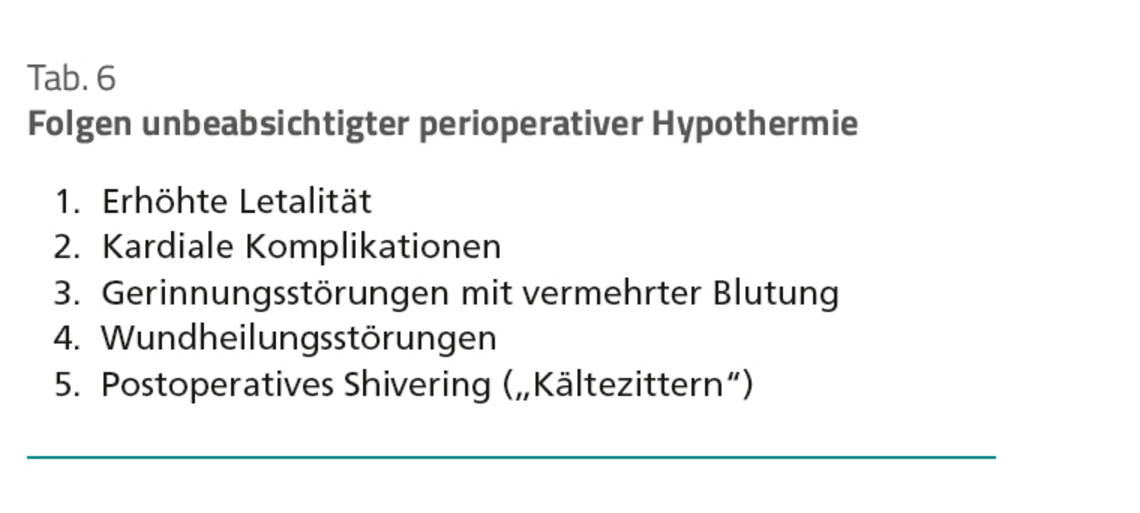 Tab. 6
Folgen unbeabsichtigter perioperativer Hypothermie

1. Erhöhte Letalität
2. Kardiale Komplikationen
3. Gerinnungsstörungen mit vermehrter Blutung
4. Wundheilungsstörungen
5. Postoperatives Shivering („Kältezittern“)